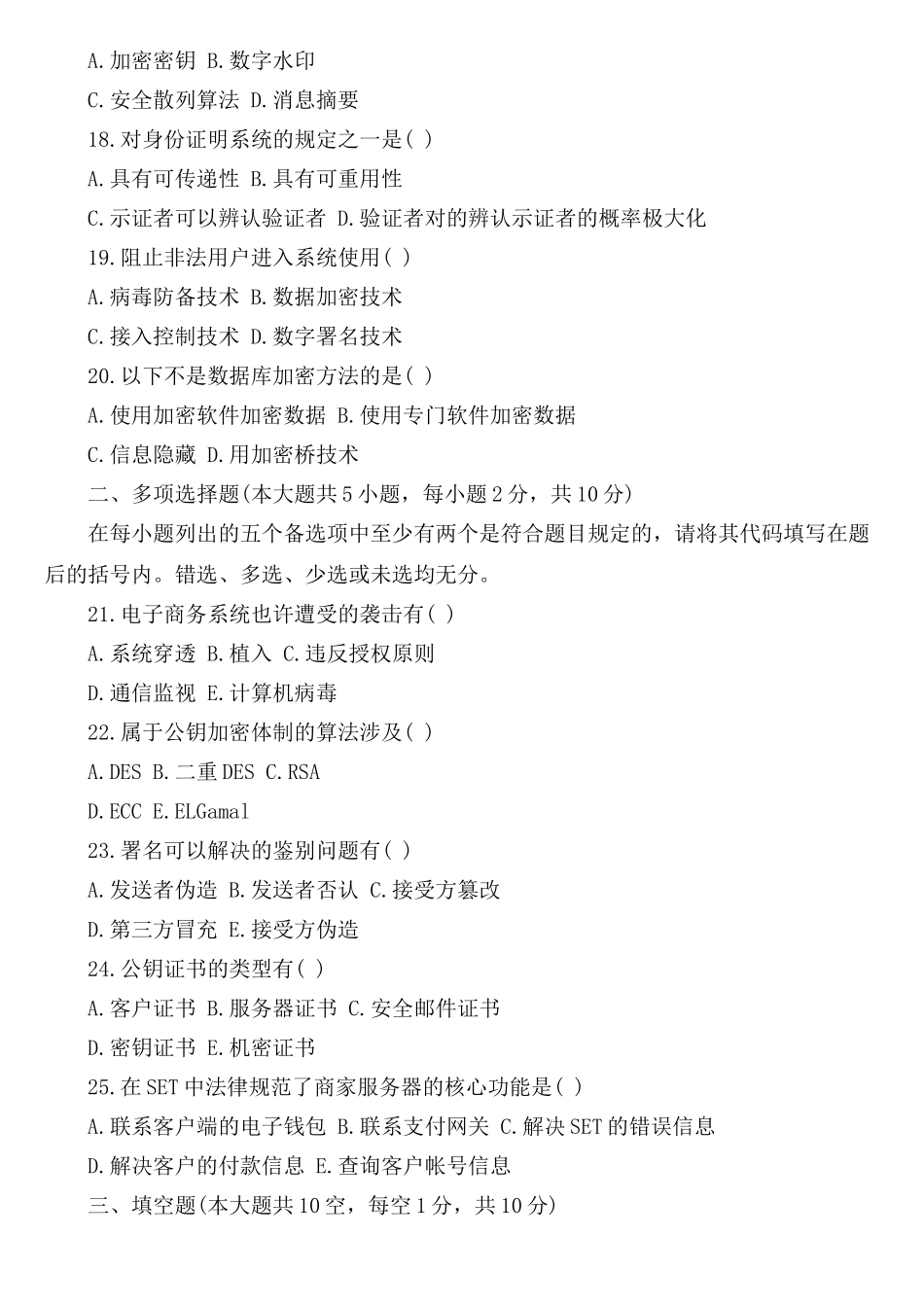 A.加密密钥 B.数字水印

C.安全散列算法 D.消息摘要

18.对身份证明系统的规定之一是( )

A.具有可传递性 B.具有可重用性

C.示证者可以辨认验证者 D.验证者对的辨认示证者的概率极大化

19.阻止非法用户进入系统使用( )

A.病毒防备技术 B.数据加密技术

C.接入控制技术 D.数字署名技术

20.以下不是数据库加密方法的是( )

A.使用加密软件加密数据 B.使用专门软件加密数据

C.信息隐藏 D.用加密桥技术

二、多项选择题(本大题共5小题，每小题2分，共10分)

在每小题列出的五个备选项中至少有两个是符合题目规定的，请将其代码填写在题后的括号内。错选、多选、少选或未选均无分。

21.电子商务系统也许遭受的袭击有( )

A.系统穿透 B.植入 C.违反授权原则

D.通信监视 E.计算机病毒

22.属于公钥加密体制的算法涉及( )

A.DES B.二重DES C.RSA

D.ECC E.ELGamal

23.署名可以解决的鉴别问题有( )

A.发送者伪造 B.发送者否认 C.接受方篡改

D.第三方冒充 E.接受方伪造

24.公钥证书的类型有( )

A.客户证书 B.服务器证书 C.安全邮件证书

D.密钥证书 E.机密证书

25.在SET中法律规范了商家服务器的核心功能是( )

A.联系客户端的电子钱包 B.联系支付网关 C.解决SET的错误信息

D.解决客户的付款信息 E.查询客户帐号信息

三、填空题(本大题共10空，每空1分，共10分)